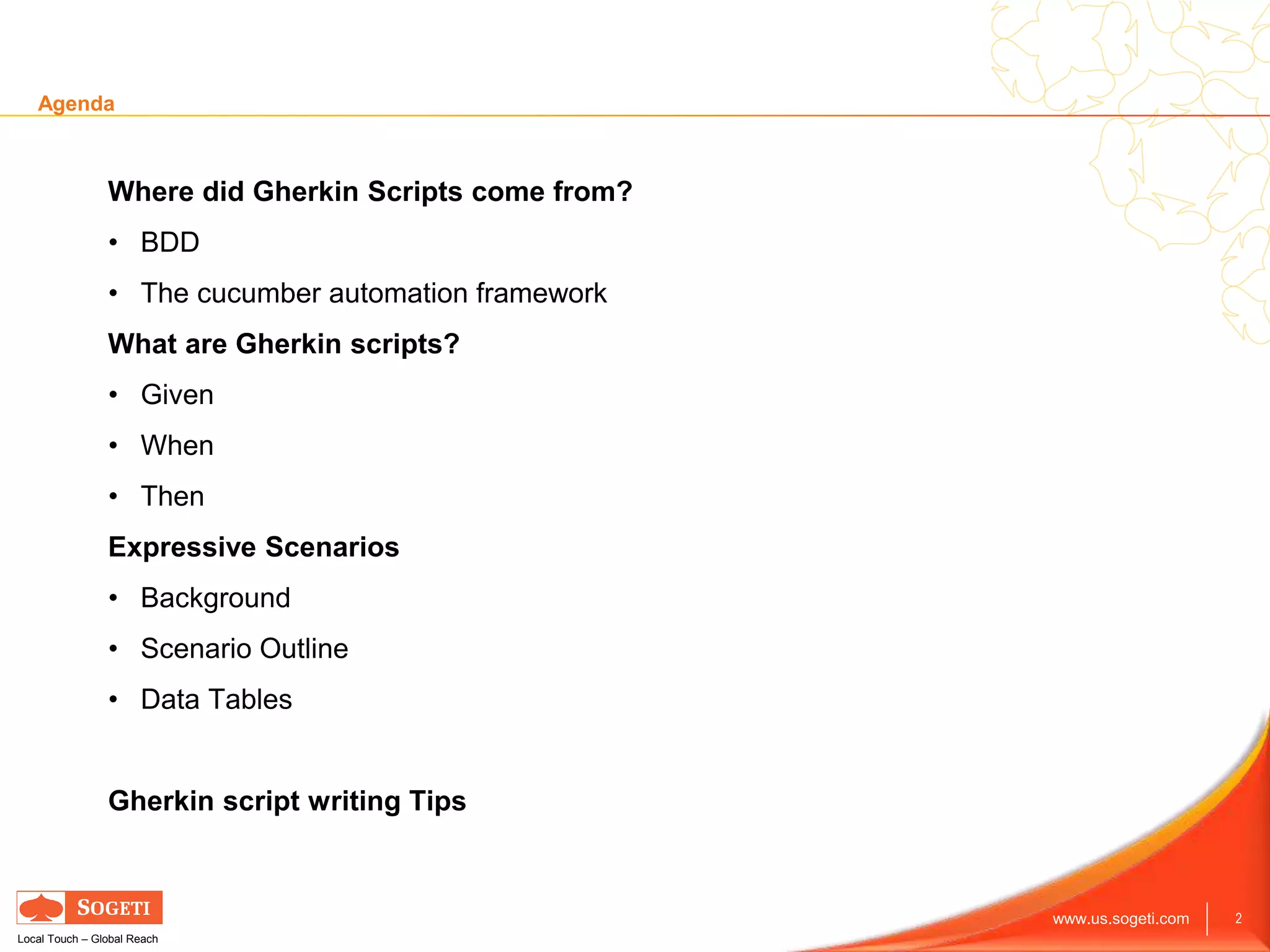 Agenda

Where did Gherkin Scripts come from?

• BDD

• The cucumber automation framework

What are Gherkin scripts?

• Given

• When

• Then

Expressive Scenarios

• Background

• Scenario Outline

• Data Tables

Gherkin script writing Tips

SOGETI

Local Touch – Global Reach

www.us.sogeti.com

2